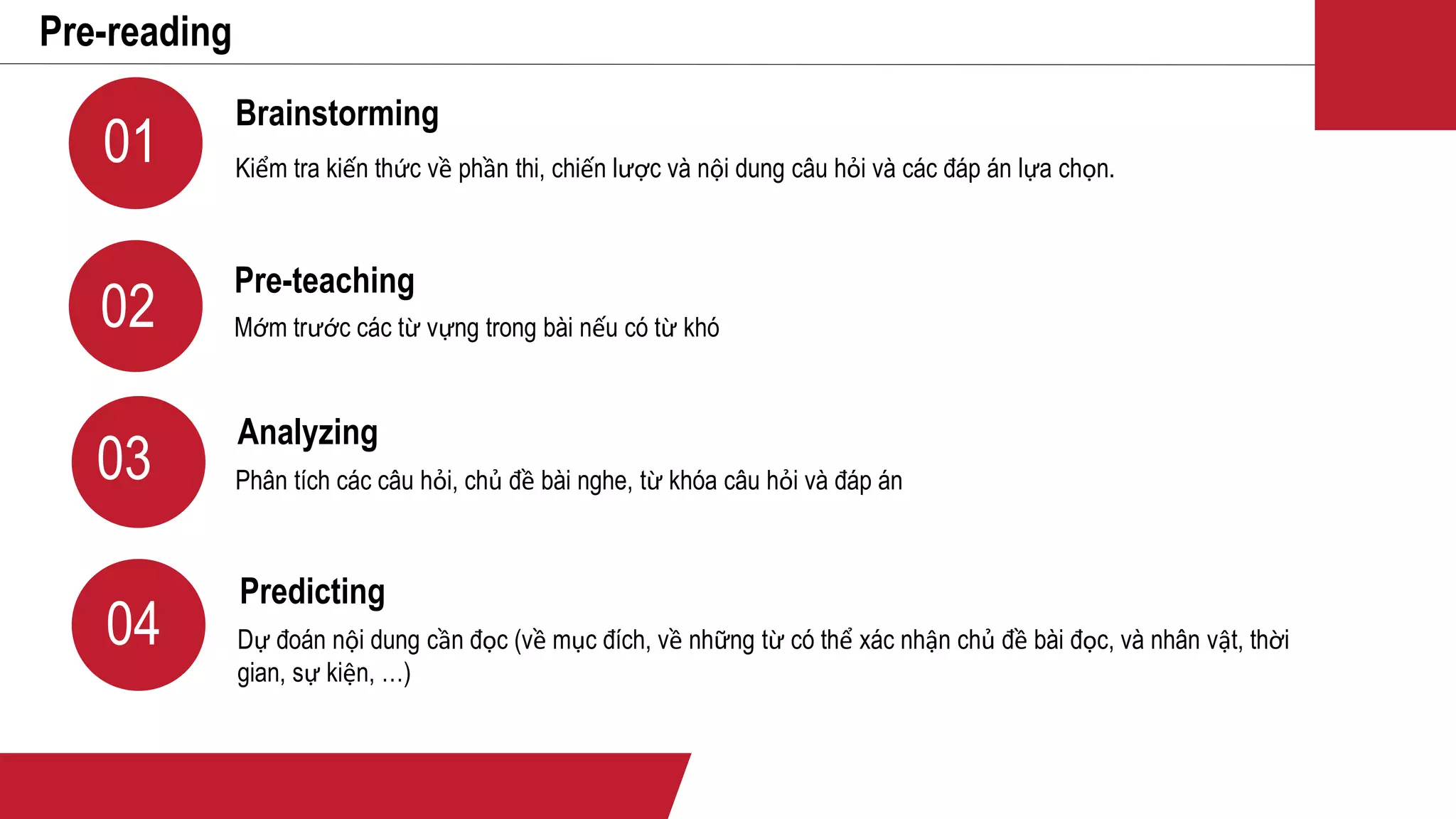 Pre-reading

01

Brainstorming

Kiểm tra kiến thức về phần thi, chiến lược và nội dung câu hỏi và các đáp án lựa chọn.

02

Pre-teaching

Mớm trước các từ vựng trong bài nếu có từ khó

03

Analyzing

Phân tích các câu hỏi, chủ đề bài nghe, từ khóa câu hỏi và đáp án

04

Predicting

Dự đoán nội dung cần đọc (về mục đích, về những từ có thể xác nhận chủ đề bài đọc, và nhân vật, thời gian, sự kiện, ...)